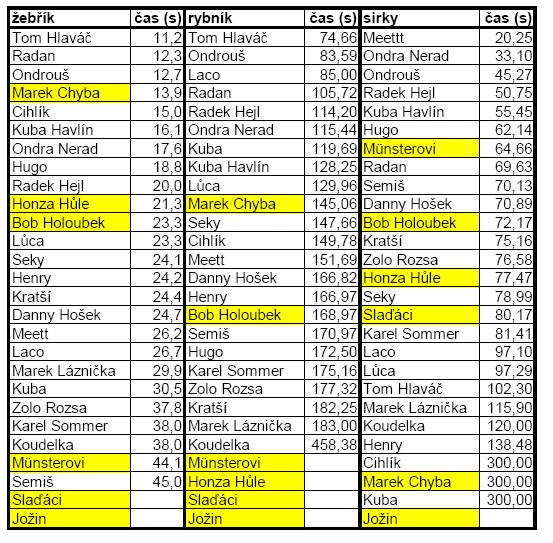 | žebřík | čas (s) | rybník | čas (s) | sirky | čas (s) |
|---|---|---|---|---|---|
| Tom Hlaváč | 11,2 | Tom Hlaváč | 74,66 | Meettt | 20,25 |
| Radan | 12,3 | Ondrouš | 83,59 | Ondra Nerad | 33,10 |
| Ondrouš | 12,7 | Laco | 85,00 | Ondrouš | 45,27 |
| Marek Chyba | 13,9 | Radan | 105,72 | Radek Hejl | 50,75 |
| Cihlík | 15,0 | Radek Hejl | 114,20 | Kuba Havlín | 55,45 |
| Kuba Havlín | 16,1 | Ondra Nerad | 115,44 | Hugo | 62,14 |
| Ondra Nerad | 17,6 | Kuba | 119,69 | Münsterovi | 64,66 |
| Hugo | 18,8 | Kuba Havlín | 128,25 | Radan | 69,63 |
| Radek Hejl | 20,0 | Lůca | 129,96 | Semiš | 70,13 |
| Honza Hůle | 21,3 | Marek Chyba | 145,06 | Danny Hošek | 70,89 |
| Bob Holoubek | 23,3 | Seky | 147,66 | Bob Holoubek | 72,17 |
| Lůca | 23,3 | Cihlík | 149,78 | Kratší | 75,16 |
| Seky | 24,1 | Meett | 151,69 | Zolo Rozsa | 76,58 |
| Henry | 24,2 | Danny Hošek | 166,82 | Honza Hůle | 77,47 |
| Kratší | 24,4 | Henry | 166,97 | Seky | 78,99 |
| Danny Hošek | 24,7 | Bob Holoubek | 168,97 | Slaďáci | 80,17 |
| Meett | 26,2 | Semiš | 170,97 | Karel Sommer | 81,41 |
| Laco | 26,7 | Hugo | 172,50 | Laco | 97,10 |
| Marek Láznička | 29,9 | Karel Sommer | 175,16 | Lůca | 97,29 |
| Kuba | 30,5 | Zolo Rozsa | 177,32 | Tom Hlaváč | 102,30 |
| Zolo Rozsa | 37,8 | Kratší | 182,25 | Marek Láznička | 115,90 |
| Karel Sommer | 38,0 | Marek Láznička | 183,00 | Koudelka | 120,00 |
| Koudelka | 38,0 | Koudelka | 458,38 | Henry | 138,48 |
| Münsterovi | 44,1 | Münsterovi | | Cihlík | 300,00 |
| Semiš | 45,0 | Honza Hůle | | Marek Chyba | 300,00 |
| Slaďáci | | Slaďáci | | Kuba | 300,00 |
| Jožin | | Jožin | | Jožin | |